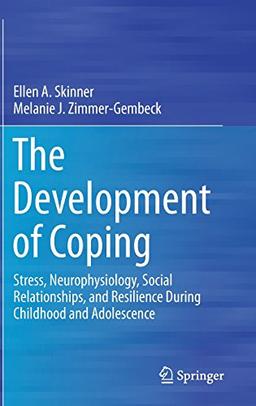 Ellen A. Skinner
Melanie J. Zimmer-Gembeck

The Development of Coping

Stress, Neurophysiology, Social Relationships, and Resilience During Childhood and Adolescence

Springer